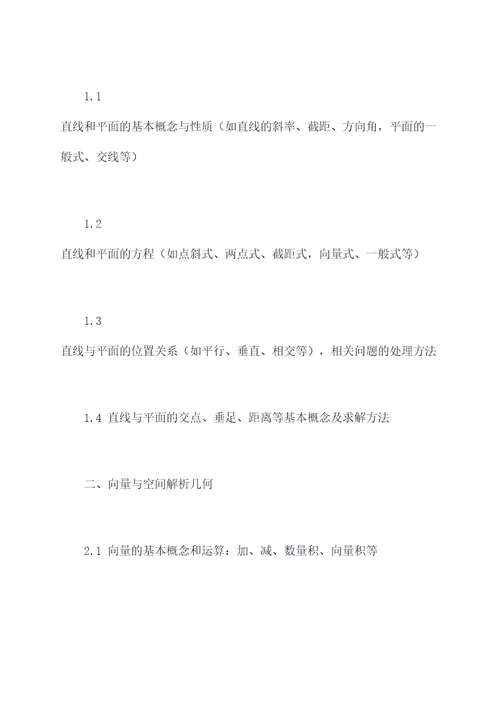 1.1

直线和平面的基本概念与性质（如直线的斜率、截距、方向角，平面的一般式、交线等）

1.2

直线和平面的方程（如点斜式、两点式、截距式，向量式、一般式等）

1.3

直线与平面的位置关系（如平行、垂直、相交等），相关问题的处理方法

1.4 直线与平面的交点、垂足、距离等基本概念及求解方法

二、向量与空间解析几何

2.1 向量的基本概念和运算：加、减、数量积、向量积等